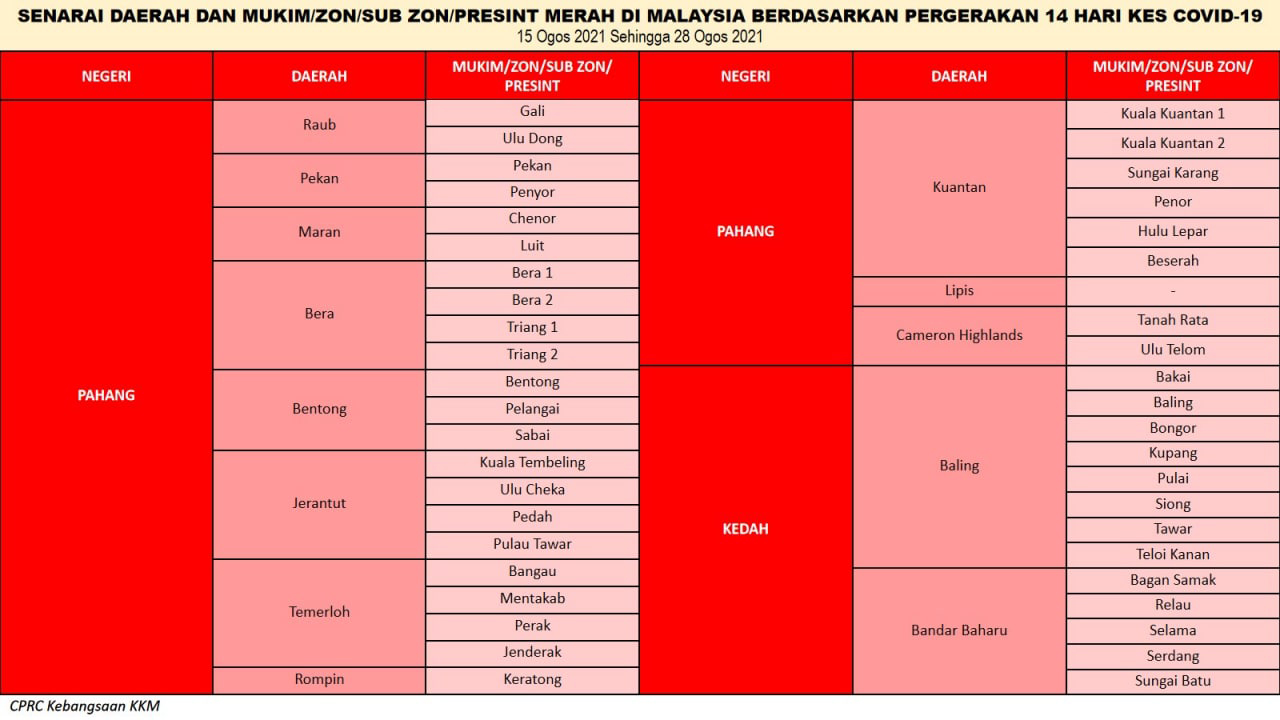 SENARAI DAERAH DAN MUKIM/ZON/SUB ZON/PRESINT MERAH DI MALAYSIA BERDASARKAN PERGERAKAN 14 HARI KES COVID-19
15 Ogos 2021 Sehingga 28 Ogos 2021

| NEGERI | DAERAH | MUKIM/ZON/SUB ZON/ PRESINT |
|---|---|---|
| PAHANG | Raub | Gali |
| | | Ulu Dong |
| | Pekan | Pekan |
| | | Penyor |
| | Maran | Chenor |
| | | Luit |
| | Bera | Bera 1 |
| | | Bera 2 |
| | | Triang 1 |
| | | Triang 2 |
| | Bentong | Bentong |
| | | Pelangai |
| | | Sabai |
| | Jerantut | Kuala Tembeling |
| | | Ulu Cheka |
| | | Pedah |
| | | Pulau Tawar |
| | Temerloh | Bangau |
| | | Mentakab |
| | | Perak |
| | | Jenderak |
| | Rompin | Keratong |

| NEGERI | DAERAH | MUKIM/ZON/SUB ZON/ PRESINT |
|---|---|---|
| PAHANG | Kuantan | Kuala Kuantan 1 |
| | | Kuala Kuantan 2 |
| | | Sungai Karang |
| | | Penor |
| | | Hulu Lepar |
| | | Beserah |
| | Lipis | - |
| | Cameron Highlands | Tanah Rata |
| | | Ulu Telom |
| KEDAH | Baling | Bakai |
| | | Baling |
| | | Bongor |
| | | Kupang |
| | | Pulai |
| | | Siong |
| | | Tawar |
| | | Teloi Kanan |
| | Bandar Baharu | Bagan Samak |
| | | Relau |
| | | Selama |
| | | Serdang |
| | | Sungai Batu |

CPRC Kebangsaan KKM